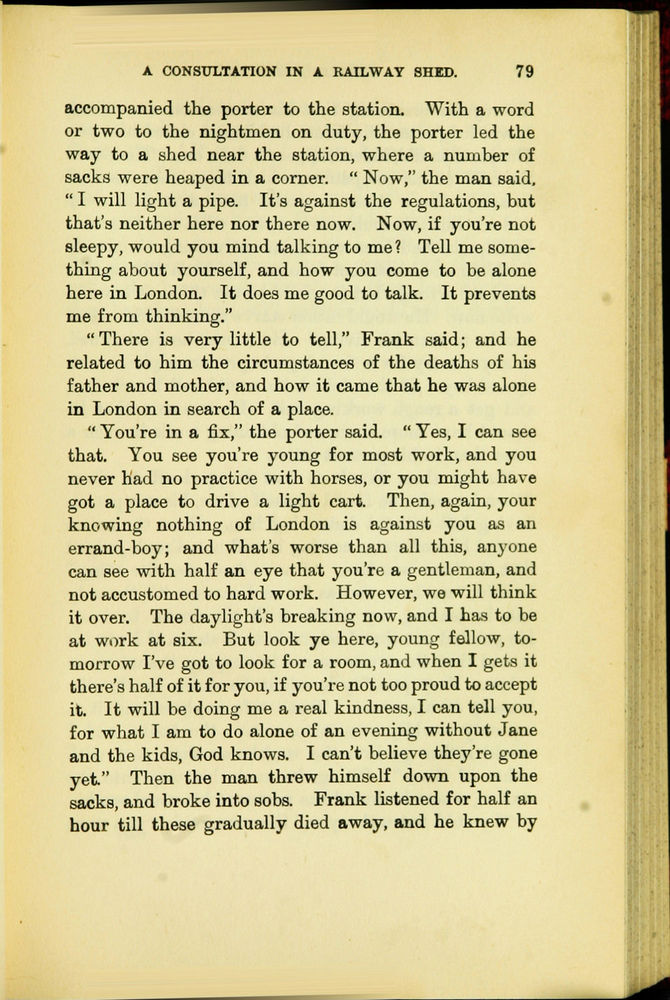 A CONSULTATION IN A RAILWAY SHED. 79

accompanied the porter to the station. With a word or two to the nightmen on duty, the porter led the way to a shed near the station, where a number of sacks were heaped in a corner. "Now," the man said, "I will light a pipe. It's against the regulations, but that's neither here nor there now. Now, if you're not sleepy, would you mind talking to me? Tell me something about yourself, and how you come to be alone here in London. It does me good to talk. It prevents me from thinking."

"There is very little to tell," Frank said; and he related to him the circumstances of the deaths of his father and mother, and how it came that he was alone in London in search of a place.

"You're in a fix," the porter said. "Yes, I can see that. You see you're young for most work, and you never had no practice with horses, or you might have got a place to drive a light cart. Then, again, your knowing nothing of London is against you as an errand-boy; and what's worse than all this, anyone can see with half an eye that you're a gentleman, and not accustomed to hard work. However, we will think it over. The daylight's breaking now, and I has to be at work at six. But look ye here, young fellow, tomorrow I've got to look for a room, and when I gets it there's half of it for you, if you're not too proud to accept it. It will be doing me a real kindness, I can tell you, for what I am to do alone of an evening without Jane and the kids, God knows. I can't believe they're gone yet." Then the man threw himself down upon the sacks, and broke into sobs. Frank listened for half an hour till these gradually died away, and he knew by